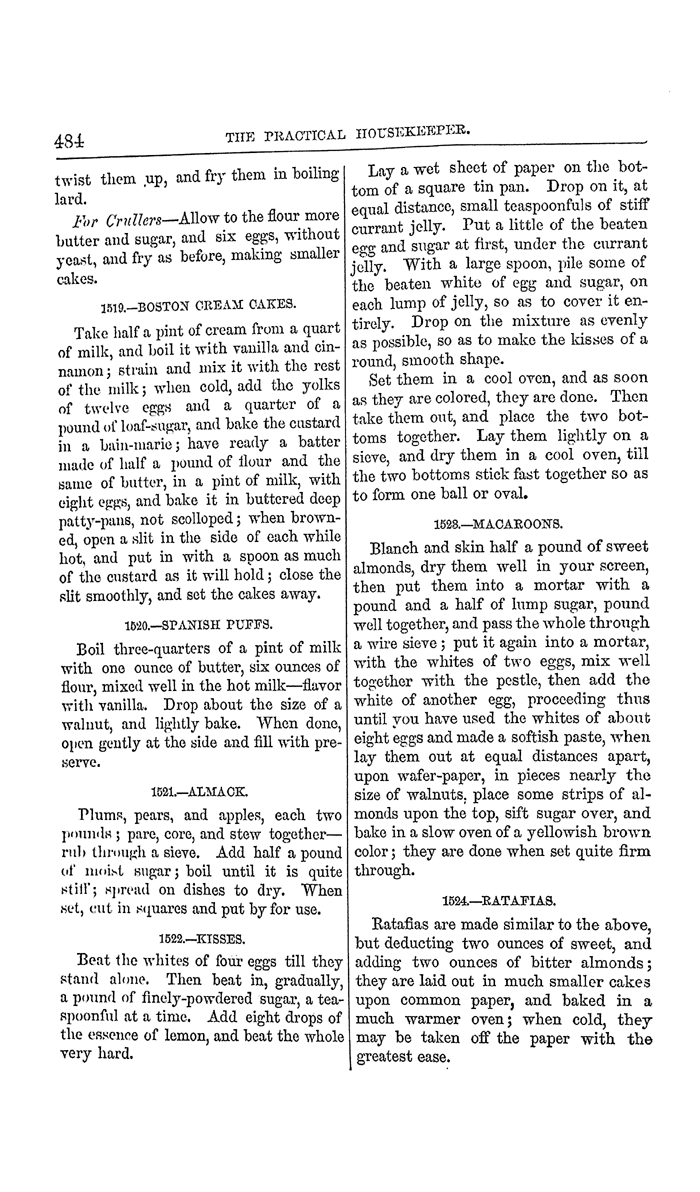 484 THE PRACTICAL HOUSEKEEPER.

twist them up, and fry them in boiling lard.

For Crullers—Allow to the flour more butter and sugar, and six eggs, without yeast, and fry as before, making smaller cakes.

1519.—BOSTON CREAM CAKES.

Take half a pint of cream from a quart of milk, and boil it with vanilla and cinnamon; strain and mix it with the rest of the milk; when cold, add the yolks of twelve eggs and a quarter of a pound of loaf-sugar, and bake the custard in a bain-marie; have ready a batter made of half a pound of flour and the same of butter, in a pint of milk, with eight eggs, and bake it in buttered deep patty-pans, not scolloped; when browned, open a slit in the side of each while hot, and put in with a spoon as much of the custard as it will hold; close the slit smoothly, and set the cakes away.

1520.—SPANISH PUFFS.

Boil three-quarters of a pint of milk with one ounce of butter, six ounces of flour, mixed well in the hot milk—flavor with vanilla. Drop about the size of a walnut, and lightly bake. When done, open gently at the side and fill with preserve.

1521.—ALMACK.

Plums, pears, and apples, each two pounds; pare, core, and stew together—rub through a sieve. Add half a pound of moist sugar; boil until it is quite stiff; spread on dishes to dry. When set, cut in squares and put by for use.

1522.—KISSES.

Beat the whites of four eggs till they stand alone. Then beat in, gradually, a pound of finely-powdered sugar, a teaspoonful at a time. Add eight drops of the essence of lemon, and beat the whole very hard.

Lay a wet sheet of paper on the bottom of a square tin pan. Drop on it, at equal distance, small teaspoonfuls of stiff currant jelly. Put a little of the beaten egg and sugar at first, under the currant jelly. With a large spoon, pile some of the beaten white of egg and sugar, on each lump of jelly, so as to cover it entirely. Drop on the mixture as evenly as possible, so as to make the kisses of a round, smooth shape.

Set them in a cool oven, and as soon as they are colored, they are done. Then take them out, and place the two bottoms together. Lay them lightly on a sieve, and dry them in a cool oven, till the two bottoms stick fast together so as to form one ball or oval.

1523.—MACAROONS.

Blanch and skin half a pound of sweet almonds, dry them well in your screen, then put them into a mortar with a pound and a half of lump sugar, pound well together, and pass the whole through a wire sieve; put it again into a mortar, with the whites of two eggs, mix well together with the pestle, then add the white of another egg, proceeding thus until you have used the whites of about eight eggs and made a softish paste, when lay them out at equal distances apart, upon wafer-paper, in pieces nearly the size of walnuts, place some strips of almonds upon the top, sift sugar over, and bake in a slow oven of a yellowish brown color; they are done when set quite firm through.

1524.—RATAFIAS.

Ratafias are made similar to the above, but deducting two ounces of sweet, and adding two ounces of bitter almonds; they are laid out in much smaller cakes upon common paper, and baked in a much warmer oven; when cold, they may be taken off the paper with the greatest ease.